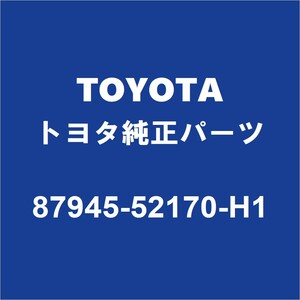 TOYOTA
トヨタ純正パーツ

87945-52170-H1